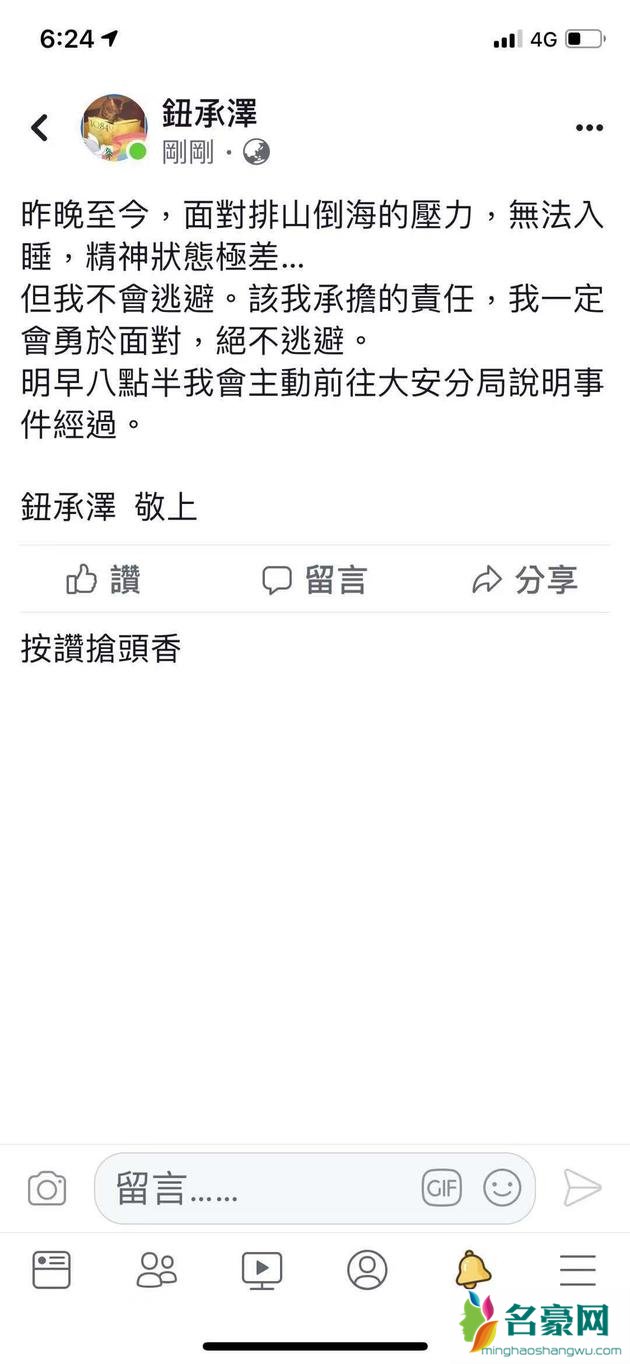 6:24

4G

鈕承澤

剛剛 ·

昨晚至今，面對排山倒海的壓力，無法入睡，精神狀態極差...
但我不會逃避。該我承擔的責任，我一定會勇於面對，絕不逃避。
明早八點半我會主動前往大安分局說明事件經過。

鈕承澤 敬上

讚

留言

分享

按讚搶頭香

留言......

GIF

名豪网
minghaoshangwu.com